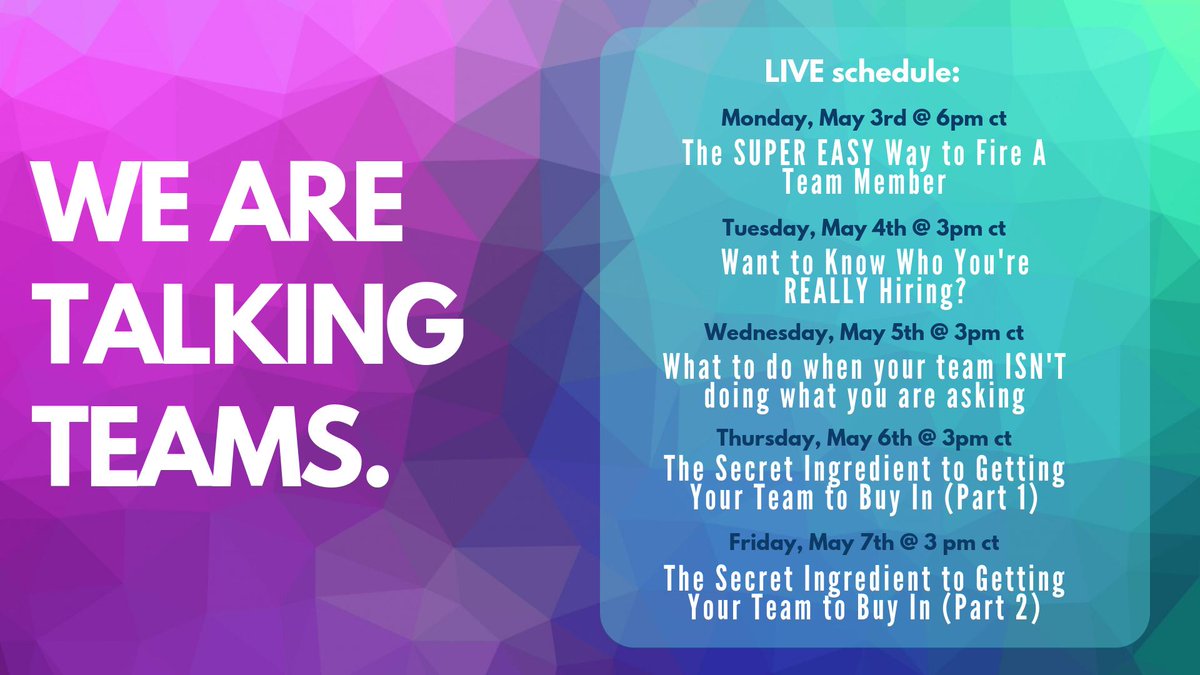 WE ARE TALKING TEAMS.

LIVE schedule:

Monday, May 3rd @ 6pm ct

The SUPER EASY Way to Fire A Team Member

Tuesday, May 4th @ 3pm ct

Want to Know Who You're REALLY Hiring?

Wednesday, May 5th @ 3pm ct

What to do when your team ISN'T doing what you are asking

Thursday, May 6th @ 3pm ct

The Secret Ingredient to Getting Your Team to Buy In (Part 1)

Friday, May 7th @ 3 pm ct

The Secret Ingredient to Getting Your Team to Buy In (Part 2)